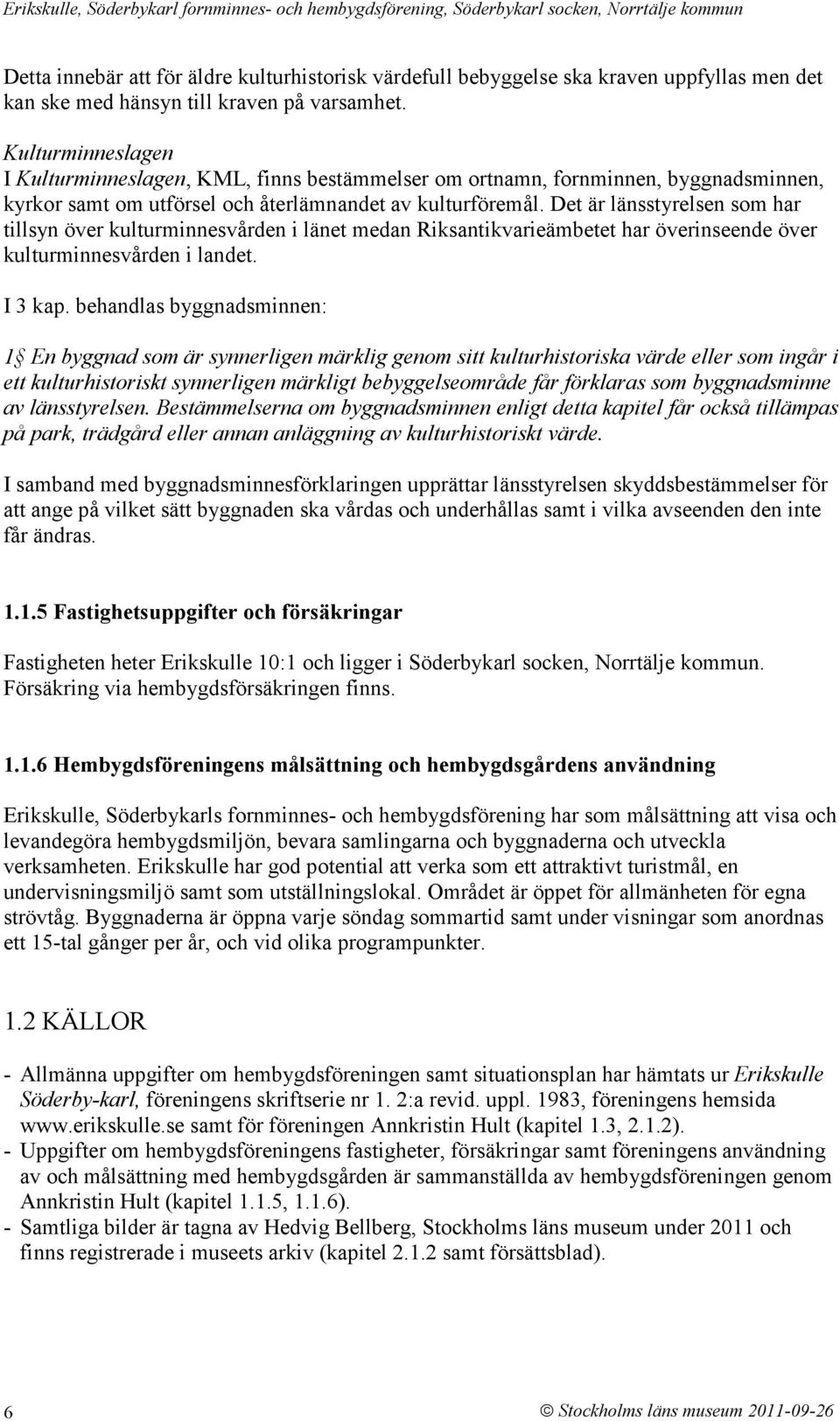 Erikskulle, Söderbykarl fornminnes- och hembygdsförening, Söderbykarl socken, Norrtälje kommun

Detta innebär att för äldre kulturhistorisk värdefull bebyggelse ska kraven uppfyllas men det kan ske med hänsyn till kraven på varsamhet.

Kulturminneslagen
I Kulturminneslagen, KML, finns bestämmelser om ortnamn, fornminnen, byggnadsminnen, kyrkor samt om utförsel och återlämnandet av kulturföremål. Det är länsstyrelsen som har tillsyn över kulturminnesvården i länet medan Riksantikvarieämbetet har överinseende över kulturminnesvården i landet.

I 3 kap. behandlas byggnadsminnen:

1§ En byggnad som är synnerligen märklig genom sitt kulturhistoriska värde eller som ingår i ett kulturhistoriskt synnerligen märkligt bebyggelseområde får förklaras som byggnadsminne av länsstyrelsen. Bestämmelserna om byggnadsminnen enligt detta kapitel får också tillämpas på park, trädgård eller annan anläggning av kulturhistoriskt värde.

I samband med byggnadsminnesförklaringen upprättar länsstyrelsen skyddsbestämmelser för att ange på vilket sätt byggnaden ska vårdas och underhållas samt i vilka avseenden den inte får ändras.

1.1.5 Fastighetsuppgifter och försäkringar

Fastigheten heter Erikskulle 10:1 och ligger i Söderbykarl socken, Norrtälje kommun. Försäkring via hembygdsförsäkringen finns.

1.1.6 Hembygdsföreningens målsättning och hembygdsgårdens användning

Erikskulle, Söderbykarls fornminnes- och hembygdsförening har som målsättning att visa och levandegöra hembygdsmiljön, bevara samlingarna och byggnaderna och utveckla verksamheten. Erikskulle har god potential att verka som ett attraktivt turistmål, en undervisningsmiljö samt som utställningslokal. Området är öppet för allmänheten för egna strövtåg. Byggnaderna är öppna varje söndag sommartid samt under visningar som anordnas ett 15-tal gånger per år, och vid olika programpunkter.

1.2 KÄLLOR

- Allmänna uppgifter om hembygdsföreningen samt situationsplan har hämtats ur Erikskulle Söderby-karl, föreningens skriftserie nr 1. 2:a revid. uppl. 1983, föreningens hemsida www.erikskulle.se samt för föreningen Annkristin Hult (kapitel 1.3, 2.1.2).
- Uppgifter om hembygdsföreningens fastigheter, försäkringar samt föreningens användning av och målsättning med hembygdsgården är sammanställda av hembygdsföreningen genom Annkristin Hult (kapitel 1.1.5, 1.1.6).
- Samtliga bilder är tagna av Hedvig Bellberg, Stockholms läns museum under 2011 och finns registrerade i museets arkiv (kapitel 2.1.2 samt försättsblad).

6

© Stockholms läns museum 2011-09-26